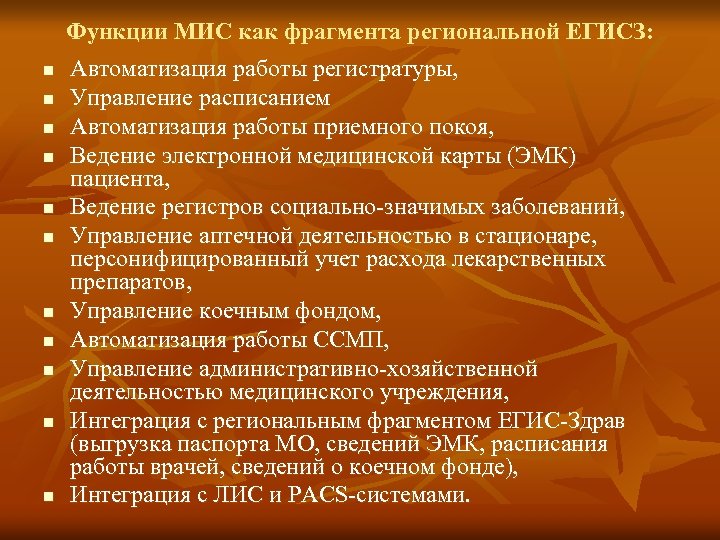 Функции МИС как фрагмента региональной ЕГИСЗ:

- Автоматизация работы регистратуры,
- Управление расписанием
- Автоматизация работы приемного покоя,
- Ведение электронной медицинской карты (ЭМК) пациента,
- Ведение регистров социально-значимых заболеваний,
- Управление аптечной деятельностью в стационаре, персонифицированный учет расхода лекарственных препаратов,
- Управление коечным фондом,
- Автоматизация работы ССМП,
- Управление административно-хозяйственной деятельностью медицинского учреждения,
- Интеграция с региональным фрагментом ЕГИС-Здрав (выгрузка паспорта МО, сведений ЭМК, расписания работы врачей, сведений о коечном фонде),
- Интеграция с ЛИС и PACS-системами.